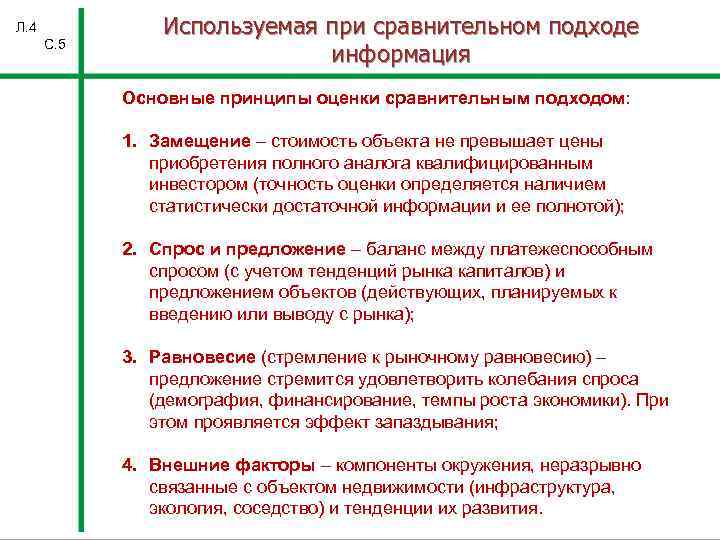 Л.4
С.5

Используемая при сравнительном подходе информация

Основные принципы оценки сравнительным подходом:

1. Замещение – стоимость объекта не превышает цены приобретения полного аналога квалифицированным инвестором (точность оценки определяется наличием статистически достаточной информации и ее полнотой);

2. Спрос и предложение – баланс между платежеспособным спросом (с учетом тенденций рынка капиталов) и предложением объектов (действующих, планируемых к введению или выводу с рынка);

3. Равновесие (стремление к рыночному равновесию) – предложение стремится удовлетворить колебания спроса (демография, финансирование, темпы роста экономики). При этом проявляется эффект запаздывания;

4. Внешние факторы – компоненты окружения, неразрывно связанные с объектом недвижимости (инфраструктура, экология, соседство) и тенденции их развития.